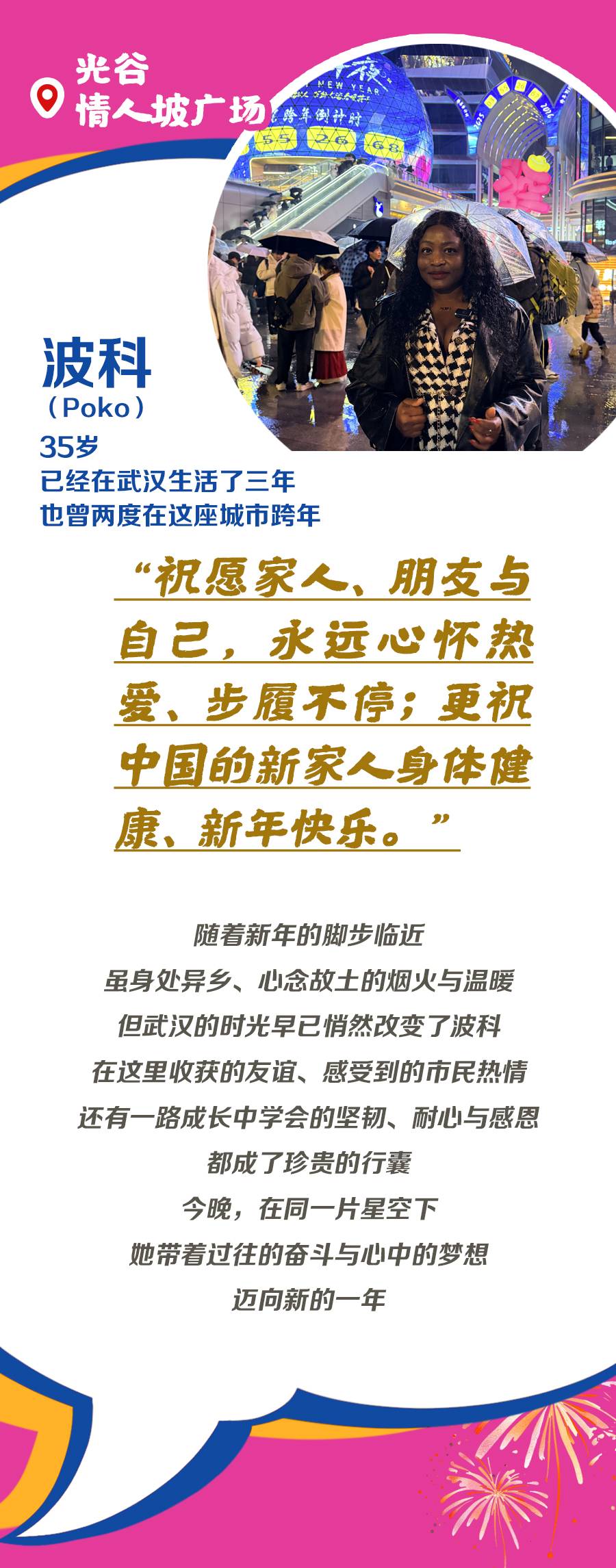 光谷
情人坡广场

波科
（Poko）
35岁
已经在武汉生活了三年
也曾两度在这座城市跨年

“祝愿家人、朋友与自己，永远心怀热爱、步履不停；更祝中国的新家人身体健康、新年快乐。”

随着新年的脚步临近
虽身处异乡、心念故土的烟火与温暖
但武汉的时光早已悄然改变了波科
在这里收获的友谊、感受到的市民热情
还有一路成长中学会的坚韧、耐心与感恩
都成了珍贵的行囊
今晚，在同一片星空下
她带着过往的奋斗与心中的梦想
迈向新的一年